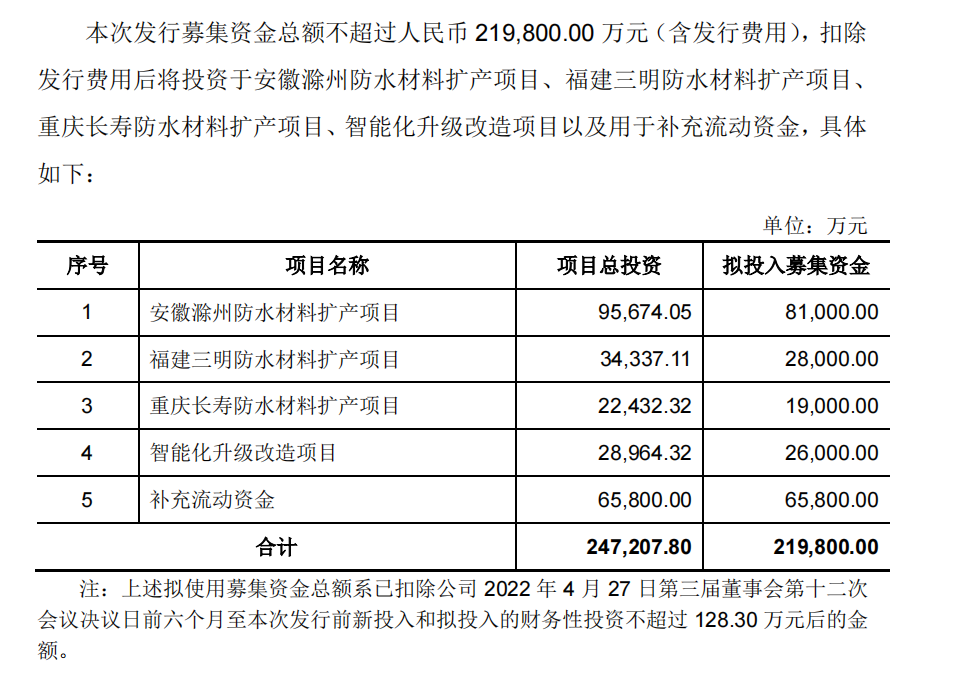 本次发行募集资金总额不超过人民币 219,800.00 万元（含发行费用），扣除发行费用后将投资于安徽滁州防水材料扩产项目、福建三明防水材料扩产项目、重庆长寿防水材料扩产项目、智能化升级改造项目以及用于补充流动资金，具体如下：

单位：万元

| 序号 | 项目名称 | 项目总投资 | 拟投入募集资金 |
|---|---|---|---|
| 1 | 安徽滁州防水材料扩产项目 | 95,674.05 | 81,000.00 |
| 2 | 福建三明防水材料扩产项目 | 34,337.11 | 28,000.00 |
| 3 | 重庆长寿防水材料扩产项目 | 22,432.32 | 19,000.00 |
| 4 | 智能化升级改造项目 | 28,964.32 | 26,000.00 |
| 5 | 补充流动资金 | 65,800.00 | 65,800.00 |
| 合计 | | 247,207.80 | 219,800.00 |

注：上述拟使用募集资金总额系已扣除公司 2022 年 4 月 27 日第三届董事会第十二次会议决议日前六个月至本次发行前新投入和拟投入的财务性投资不超过 128.30 万元后的金额。